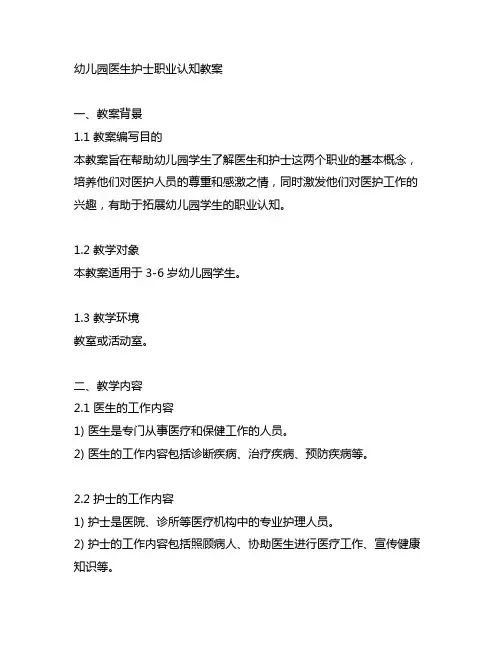 幼儿园医生护士职业认知教案

一、教案背景
1.1 教案编写目的
本教案旨在帮助幼儿园学生了解医生和护士这两个职业的基本概念，培养他们对医护人员的尊重和感激之情，同时激发他们对医护工作的兴趣，有助于拓展幼儿园学生的职业认知。

1.2 教学对象
本教案适用于 3-6 岁幼儿园学生。

1.3 教学环境
教室或活动室。

二、教学内容
2.1 医生的工作内容
1) 医生是专门从事医疗和保健工作的人员。
2) 医生的工作内容包括诊断疾病、治疗疾病、预防疾病等。

2.2 护士的工作内容
1) 护士是医院、诊所等医疗机构中的专业护理人员。
2) 护士的工作内容包括照顾病人、协助医生进行医疗工作、宣传健康知识等。